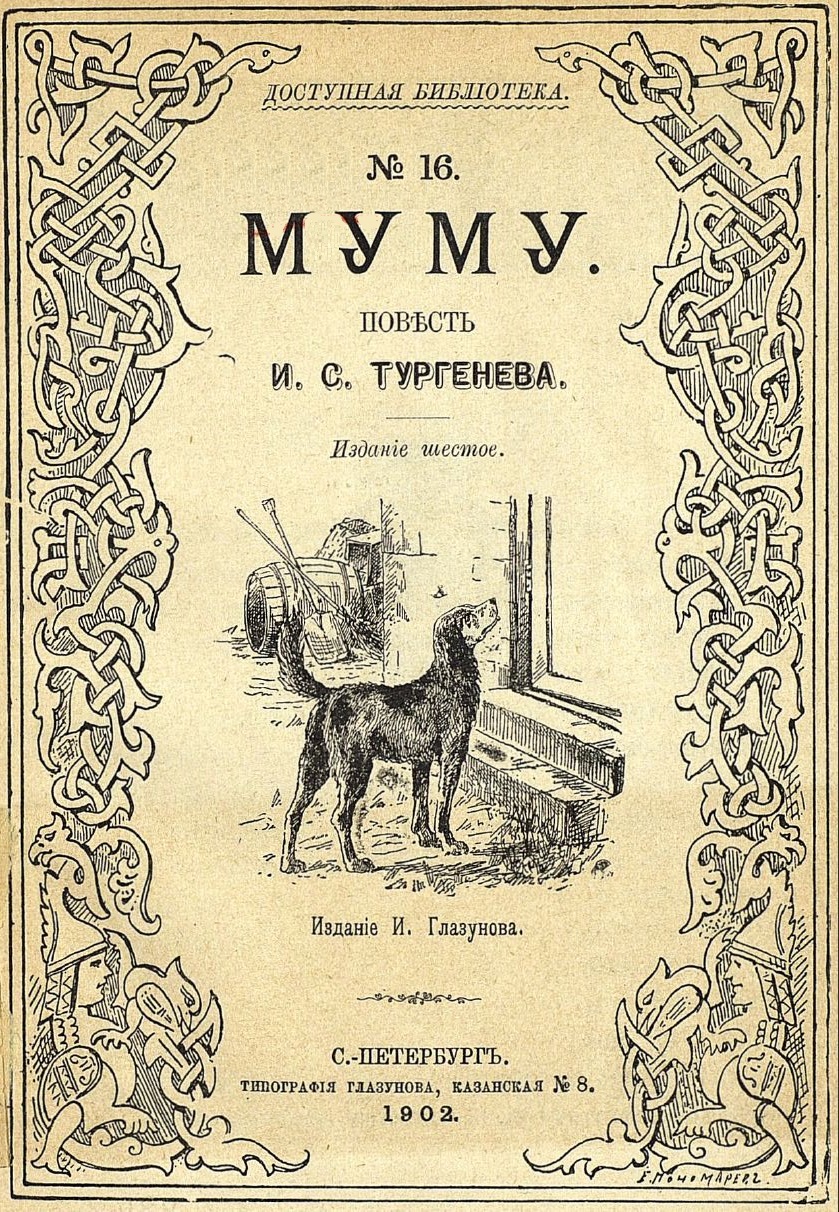 ДОСТУПНАЯ БИБЛІОТЕКА.

№ 16.

МУМУ.

ПОВѢСТЬ

И. С. ТУРГЕНЕВА.

Изданіе шестое.

Изданіе И. Глазунова.

С.-ПЕТЕРБУРГЪ.
ТИПОГРАФІЯ ГЛАЗУНОВА, КАЗАНСКАЯ № 8.
1902.

Е. ПОНОМАРЕВЪ